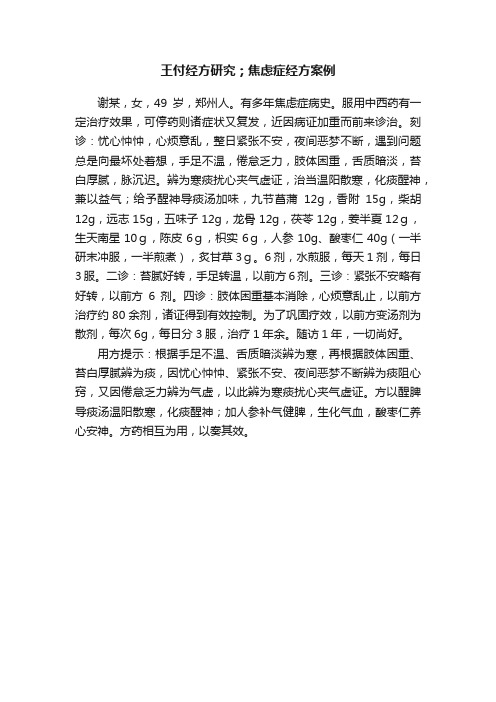 王付经方研究；焦虑症经方案例

谢某，女，49 岁，郑州人。有多年焦虑症病史。服用中西药有一定治疗效果，可停药则诸症状又复发，近因病证加重而前来诊治。刻诊：忧心忡忡，心烦意乱，整日紧张不安，夜间恶梦不断，遇到问题总是向最坏处着想，手足不温，倦怠乏力，肢体困重，舌质暗淡，苔白厚腻，脉沉迟。辨为寒痰扰心夹气虚证，治当温阳散寒，化痰醒神，兼以益气；给予醒神导痰汤加味，九节菖蒲 12g，香附 15g，柴胡 12g，远志 15g，五味子 12g，龙骨 12g，茯苓 12g，姜半夏 12g，生天南星 10g，陈皮 6g，枳实 6g，人参 10g、酸枣仁 40g（一半研末冲服，一半煎煮），炙甘草 3g。6 剂，水煎服，每天 1 剂，每日 3 服。二诊：苔腻好转，手足转温，以前方 6 剂。三诊：紧张不安略有好转，以前方 6 剂。四诊：肢体困重基本消除，心烦意乱止，以前方治疗约 80 余剂，诸证得到有效控制。为了巩固疗效，以前方变汤剂为散剂，每次 6g，每日分 3 服，治疗 1 年余。随访 1 年，一切尚好。

用方提示：根据手足不温、舌质暗淡辨为寒，再根据肢体困重、苔白厚腻辨为痰，因忧心忡忡、紧张不安、夜间恶梦不断辨为痰阻心窍，又因倦怠乏力辨为气虚，以此辨为寒痰扰心夹气虚证。方以醒脾导痰汤温阳散寒，化痰醒神；加人参补气健脾，生化气血，酸枣仁养心安神。方药相互为用，以奏其效。